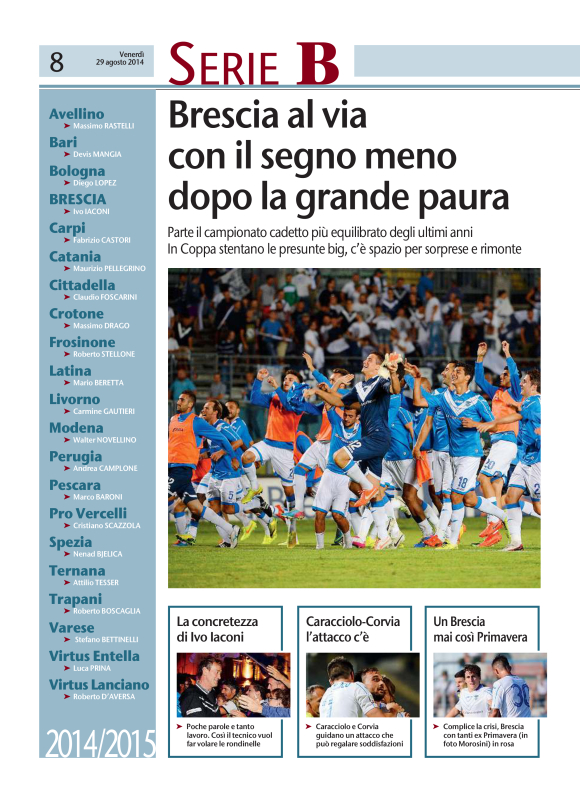 8 Venerdì 29 agosto 2014

SERIE B

Avellino
➤ Massimo RASTELLI
Bari
➤ Devis MANGIA
Bologna
➤ Diego LOPEZ
BRESCIA
➤ Ivo IACONI
Carpi
➤ Fabrizio CASTORI
Catania
➤ Maurizio PELLEGRINO
Cittadella
➤ Claudio FOSCARINI
Crotone
➤ Massimo DRAGO
Frosinone
➤ Roberto STELLONE
Latina
➤ Mario BERETTA
Livorno
➤ Carmine GAUTIERI
Modena
➤ Walter NOVELLINO
Perugia
➤ Andrea CAMPLONE
Pescara
➤ Marco BARONI
Pro Vercelli
➤ Cristiano SCAZZOLA
Spezia
➤ Nenad BJELICA
Ternana
➤ Attilio TESSER
Trapani
➤ Roberto BOSCAGLIA
Varese
➤ Stefano BETTINELLI
Virtus Entella
➤ Luca PRINA
Virtus Lanciano
➤ Roberto D'AVERSA

2014/2015

Brescia al via con il segno meno dopo la grande paura

Parte il campionato cadetto più equilibrato degli ultimi anni
In Coppa stentano le presunte big, c'è spazio per sorprese e rimonte

La concretezza di Ivo Iaconi

➤ Poche parole e tanto lavoro. Così il tecnico vuol far volare le rondinelle

Caracciolo-Corvia l'attacco c'è

➤ Caracciolo e Corvia guidano un attacco che può regalare soddisfazioni

Un Brescia mai così Primavera

➤ Complice la crisi, Brescia con tanti ex Primavera (in foto Morosini) in rosa